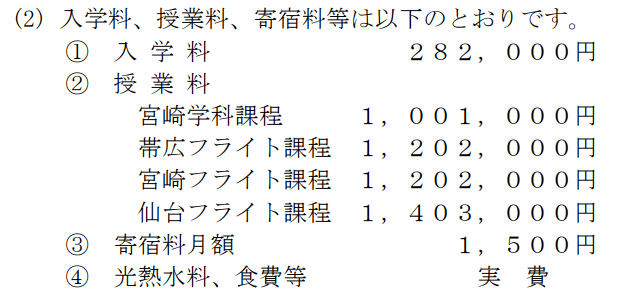 (2) 入学料、授業料、寄宿料等は以下のとおりです。

① 入 学 料　　２８２，０００円

② 授 業 料

宮崎学科課程　１，００１，０００円

帯広フライト課程　１，２０２，０００円

宮崎フライト課程　１，２０２，０００円

仙台フライト課程　１，４０３，０００円

③ 寄宿料月額　　１，５００円

④ 光熱水料、食費等　　実　費